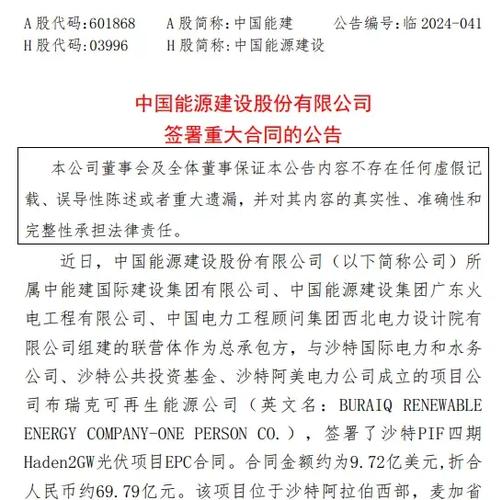 A股代码:601868　　A股简称:中国能建　　公告编号:临 2024-041
H股代码:03996　　H股简称:中国能源建设

中国能源建设股份有限公司
签署重大合同的公告

本公司董事会及全体董事保证本公告内容不存在任何虚假记载、误导性陈述或者重大遗漏，并对其内容的真实性、准确性和完整性承担法律责任。

近日，中国能源建设股份有限公司（以下简称公司）所属中能建国际建设集团有限公司、中国能源建设集团广东火电工程有限公司、中国电力工程顾问集团西北电力设计院有限公司组建的联营体作为总承包方，与沙特国际电力和水务公司、沙特公共投资基金、沙特阿美电力公司成立的项目公司布瑞克可再生能源公司（英文名：BURAIQ RENEWABLE ENERGY COMPANY-ONE PERSON CO.），签署了沙特PIF四期Haden2GW光伏项目EPC合同。合同金额约为9.72亿美元，折合人民币约69.79亿元。该项目位于沙特阿拉伯西部，麦加省